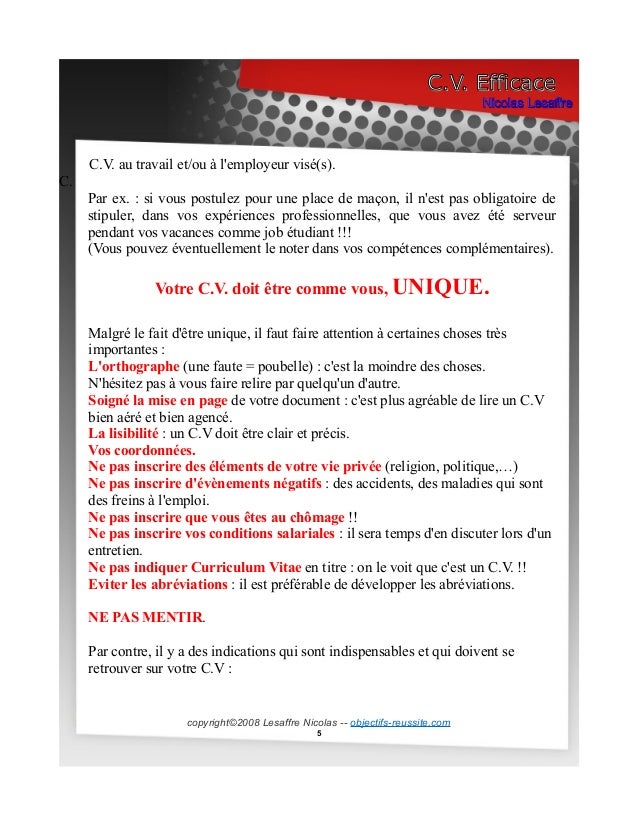 C.V. Efficace
Nicolas Lesaffre

C.V. au travail et/ou à l'employeur visé(s).

C.

Par ex. : si vous postulez pour une place de maçon, il n'est pas obligatoire de stipuler, dans vos expériences professionnelles, que vous avez été serveur pendant vos vacances comme job étudiant !!!
(Vous pouvez éventuellement le noter dans vos compétences complémentaires).

Votre C.V. doit être comme vous, UNIQUE.

Malgré le fait d'être unique, il faut faire attention à certaines choses très importantes :
L'orthographe (une faute = poubelle) : c'est la moindre des choses. N'hésitez pas à vous faire relire par quelqu'un d'autre.
Soigné la mise en page de votre document : c'est plus agréable de lire un C.V bien aéré et bien agencé.
La lisibilité : un C.V doit être clair et précis.
Vos coordonnées.
Ne pas inscrire des éléments de votre vie privée (religion, politique,…)
Ne pas inscrire d'évènements négatifs : des accidents, des maladies qui sont des freins à l'emploi.
Ne pas inscrire que vous êtes au chômage !!
Ne pas inscrire vos conditions salariales : il sera temps d'en discuter lors d'un entretien.
Ne pas indiquer Curriculum Vitae en titre : on le voit que c'est un C.V. !!
Eviter les abréviations : il est préférable de développer les abréviations.

NE PAS MENTIR.

Par contre, il y a des indications qui sont indispensables et qui doivent se retrouver sur votre C.V :

copyright©2008 Lesaffre Nicolas -- objectifs-reussite.com
5